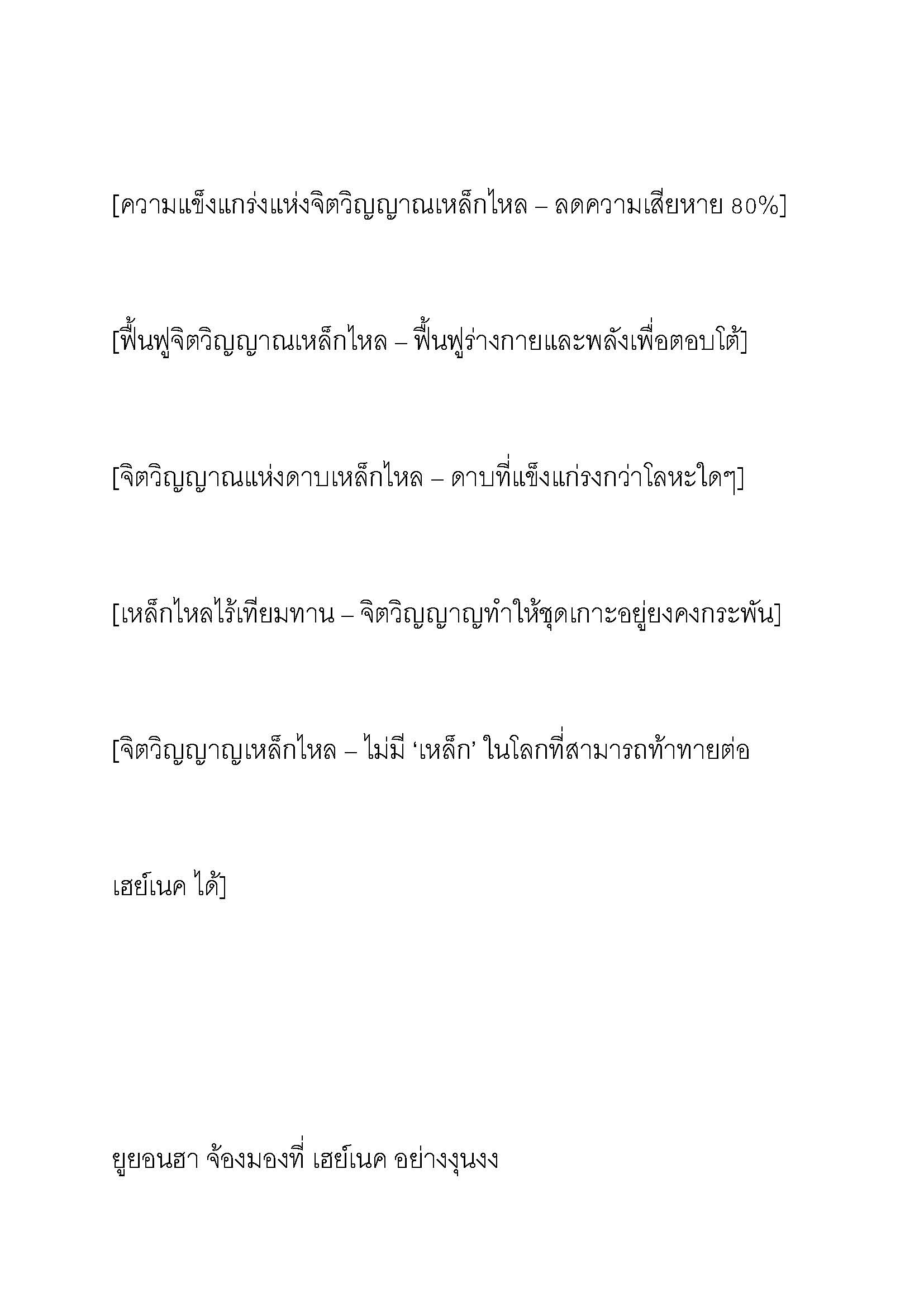 [ความแข็งแกร่งแห่งจิตวิญญาณเหล็กไหล – ลดความเสียหาย 80%]

[ฟื้นฟูจิตวิญญาณเหล็กไหล – ฟื้นฟูร่างกายและพลังเพื่อตอบโต้]

[จิตวิญญาณแห่งดาบเหล็กไหล – ดาบที่แข็งแกร่งกว่าโลหะใดๆ]

[เหล็กไหลไร้เทียมทาน – จิตวิญญาญทำให้ชุดเกาะอยู่ยงคงกระพัน]

[จิตวิญญาญเหล็กไหล – ไม่มี ‘เหล็ก’ ในโลกที่สามารถท้าทายต่อ

เฮย์เนค ได้]

ยูยอนฮา จ้องมองที่ เฮย์เนค อย่างงุนงง